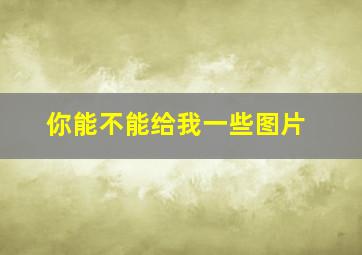 你能不能给我一些图片